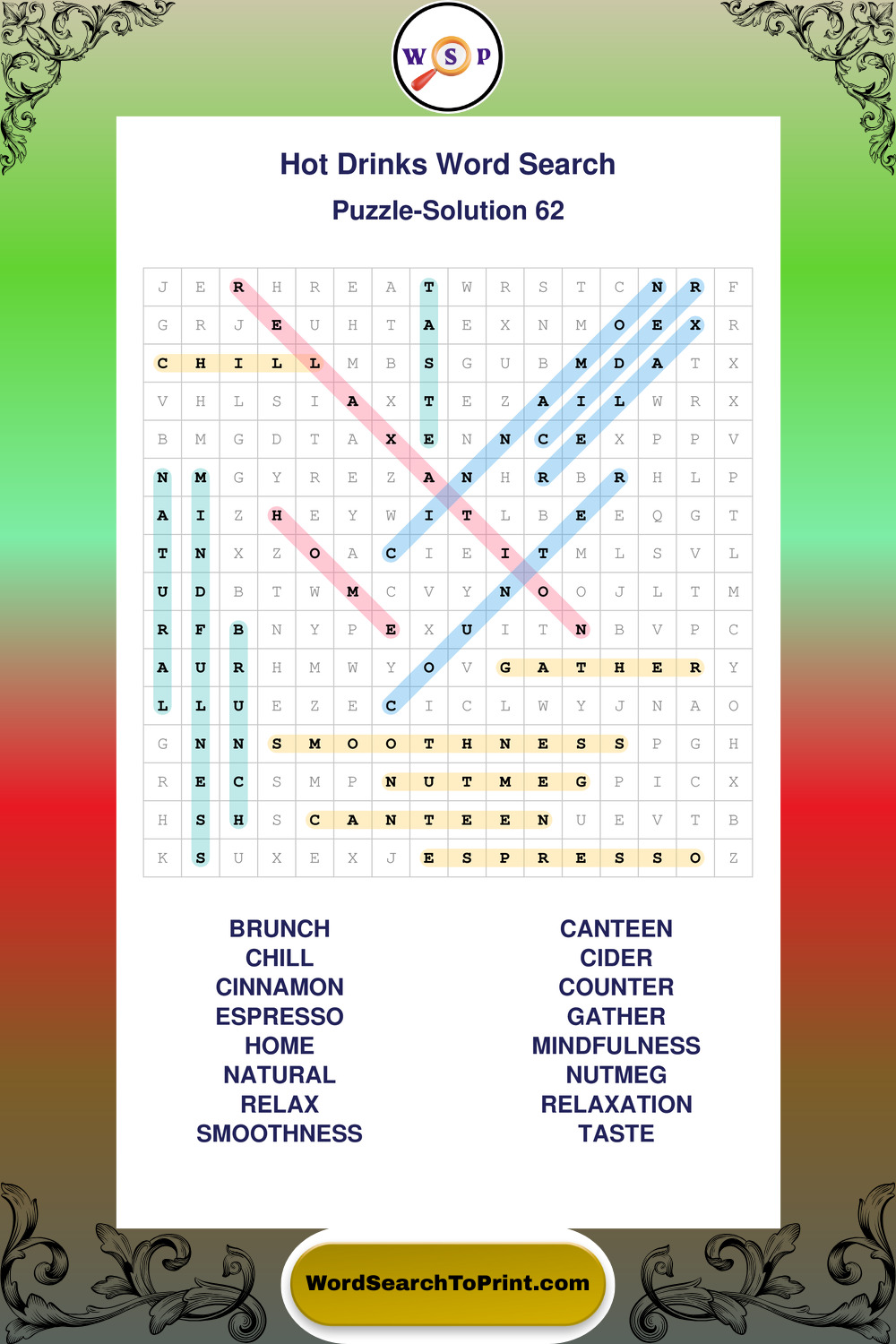 W S P

Hot Drinks Word Search

Puzzle-Solution 62

| J | E | R | H | R | E | A | T | W | R | S | T | C | N | R | F |
|---|---|---|---|---|---|---|---|---|---|---|---|---|---|---|---|
| G | R | J | E | U | H | T | A | E | X | N | M | O | E | X | R |
| C | H | I | L | L | M | B | S | G | U | B | M | D | A | T | X |
| V | H | L | S | I | A | X | T | E | Z | A | I | L | W | R | X |
| B | M | G | D | T | A | X | E | N | N | C | E | X | P | P | V |
| N | M | G | Y | R | E | Z | A | N | H | R | B | R | H | L | P |
| A | I | Z | H | E | Y | W | I | T | L | B | E | E | Q | G | T |
| T | N | X | Z | O | A | C | I | E | I | T | M | L | S | V | L |
| U | D | B | T | W | M | C | V | Y | N | O | O | J | L | T | M |
| R | F | B | N | Y | P | E | X | U | I | T | N | B | V | P | C |
| A | U | R | H | M | W | Y | O | V | G | A | T | H | E | R | Y |
| L | L | U | E | Z | E | C | I | C | L | W | Y | J | N | A | O |
| G | N | N | S | M | O | O | T | H | N | E | S | S | P | G | H |
| R | E | C | S | M | P | N | U | T | M | E | G | P | I | C | X |
| H | S | H | S | C | A | N | T | E | E | N | U | E | V | T | B |
| K | S | U | X | E | X | J | E | S | P | R | E | S | S | O | Z |

BRUNCH
CHILL
CINNAMON
ESPRESSO
HOME
NATURAL
RELAX
SMOOTHNESS

CANTEEN
CIDER
COUNTER
GATHER
MINDFULNESS
NUTMEG
RELAXATION
TASTE

WordSearchToPrint.com